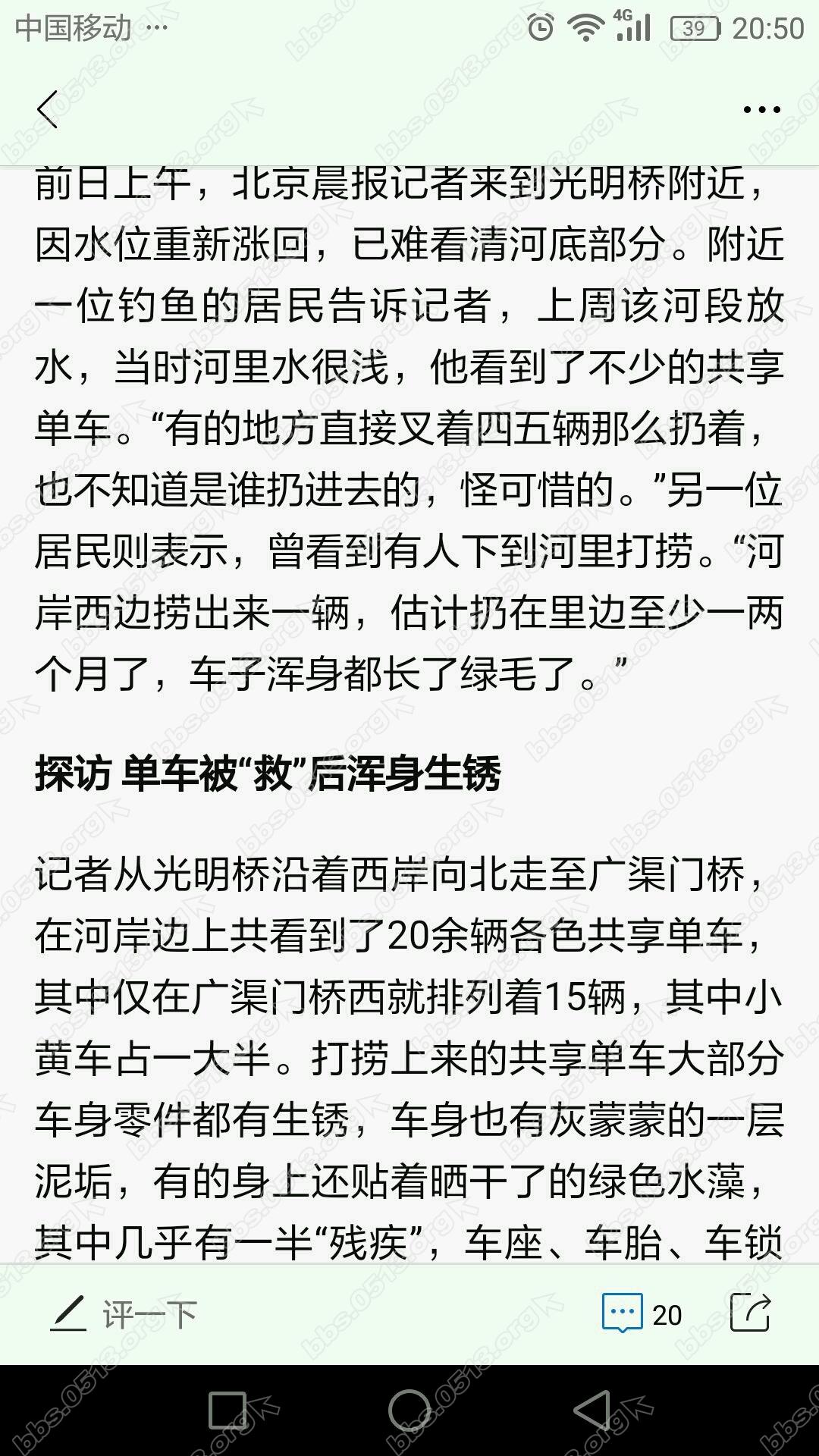 中国移动 ··· 4G 39 20:50

前日上午，北京晨报记者来到光明桥附近，因水位重新涨回，已难看清河底部分。附近一位钓鱼的居民告诉记者，上周该河段放水，当时河里水很浅，他看到了不少的共享单车。“有的地方直接叉着四五辆那么扔着，也不知道是谁扔进去的，怪可惜的。”另一位居民则表示，曾看到有人下到河里打捞。“河岸西边捞出来一辆，估计扔在里边至少一两个月了，车子浑身都长了绿毛了。”

探访 单车被“救”后浑身生锈

记者从光明桥沿着西岸向北走至广渠门桥，在河岸边上共看到了20余辆各色共享单车，其中仅在广渠门桥西就排列着15辆，其中小黄车占一大半。打捞上来的共享单车大部分车身零件都有生锈，车身也有灰蒙蒙的一层泥垢，有的身上还贴着晒干了的绿色水藻，其中几乎有一半“残疾”，车座、车胎、车锁

评一下 20

bbs.0513.org